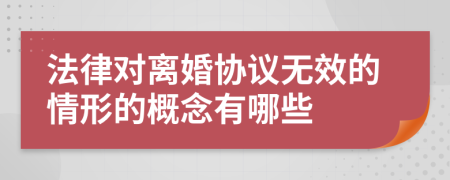 法律对离婚协议无效的情形的概念有哪些